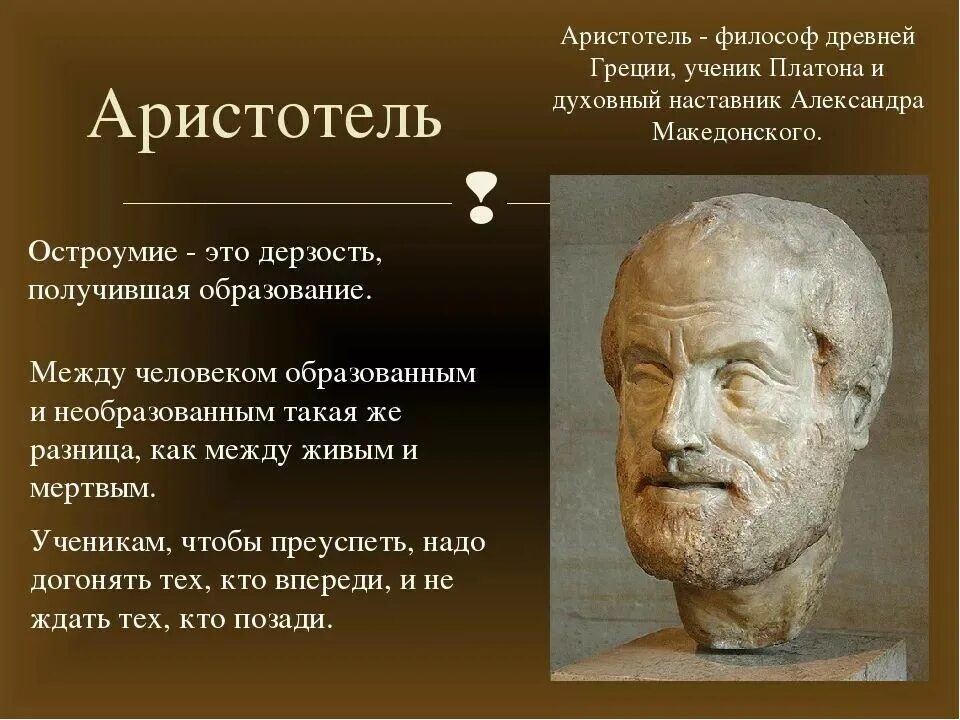 Аристотель

Аристотель - философ древней Греции, ученик Платона и духовный наставник Александра Македонского.

Остроумие - это дерзость, получившая образование.

Между человеком образованным и необразованным такая же разница, как между живым и мертвым.

Ученикам, чтобы преуспеть, надо догонять тех, кто впереди, и не ждать тех, кто позади.